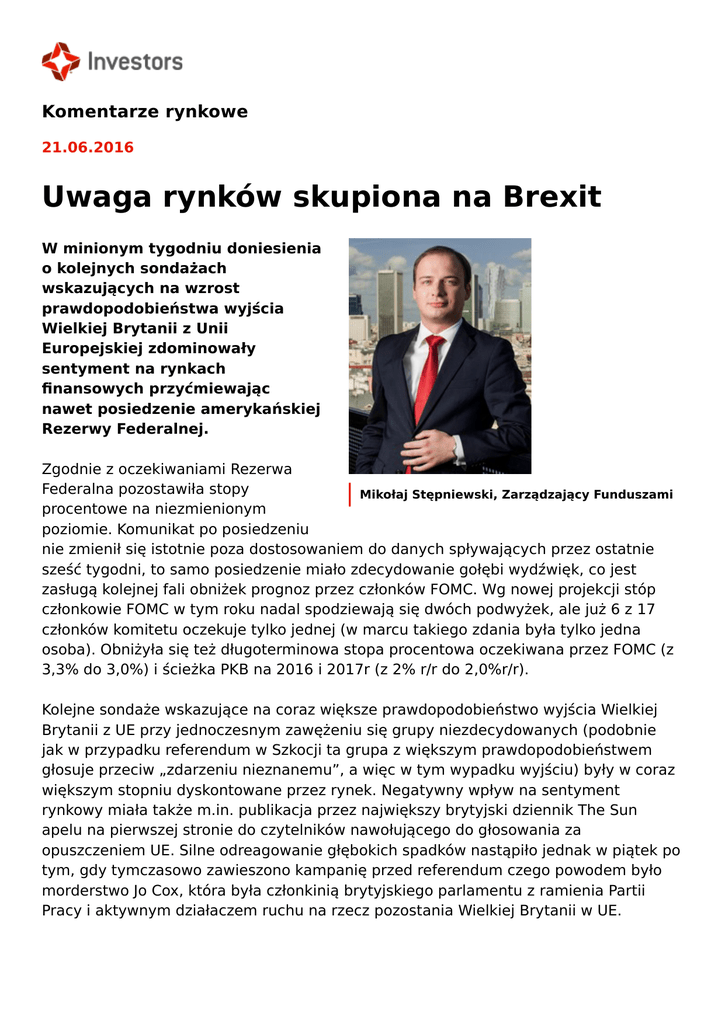 Investors

Komentarze rynkowe

21.06.2016

Uwaga rynków skupiona na Brexit

W minionym tygodniu doniesienia o kolejnych sondażach wskazujących na wzrost prawdopodobieństwa wyjścia Wielkiej Brytanii z Unii Europejskiej zdominowały sentyment na rynkach finansowych przyćmiewając nawet posiedzenie amerykańskiej Rezerwy Federalnej.

Mikołaj Stępniewski, Zarządzający Funduszami

Zgodnie z oczekiwaniami Rezerwa Federalna pozostawiła stopy procentowe na niezmienionym poziomie. Komunikat po posiedzeniu nie zmienił się istotnie poza dostosowaniem do danych spływających przez ostatnie sześć tygodni, to samo posiedzenie miało zdecydowanie gołębi wydźwięk, co jest zasługą kolejnej fali obniżek prognoz przez członków FOMC. Wg nowej projekcji stóp członkowie FOMC w tym roku nadal spodziewają się dwóch podwyżek, ale już 6 z 17 członków komitetu oczekuje tylko jednej (w marcu takiego zdania była tylko jedna osoba). Obniżyła się też długoterminowa stopa procentowa oczekiwana przez FOMC (z 3,3% do 3,0%) i ścieżka PKB na 2016 i 2017r (z 2% r/r do 2,0%r/r).

Kolejne sondaże wskazujące na coraz większe prawdopodobieństwo wyjścia Wielkiej Brytanii z UE przy jednoczesnym zawężeniu się grupy niezdecydowanych (podobnie jak w przypadku referendum w Szkocji ta grupa z większym prawdopodobieństwem głosuje przeciw „zdarzeniu nieznanemu”, a więc w tym wypadku wyjściu) były w coraz większym stopniu dyskontowane przez rynek. Negatywny wpływ na sentyment rynkowy miała także m.in. publikacja przez największy brytyjski dziennik The Sun apelu na pierwszej stronie do czytelników nawołującego do głosowania za opuszczeniem UE. Silne odreagowanie głębokich spadków nastąpiło jednak w piątek po tym, gdy tymczasowo zawieszono kampanię przed referendum czego powodem było morderstwo Jo Cox, która była członkinią brytyjskiego parlamentu z ramienia Partii Pracy i aktywnym działaczem ruchu na rzecz pozostania Wielkiej Brytanii w UE.